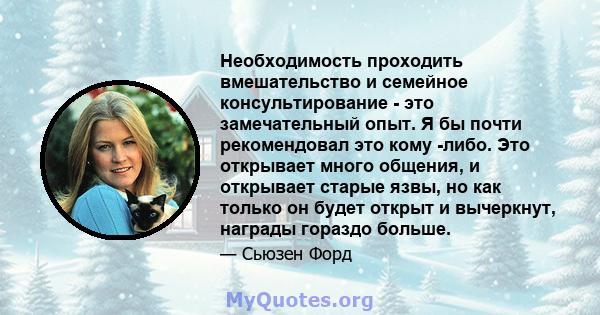 Необходимость проходить вмешательство и семейное консультирование - это замечательный опыт. Я бы почти рекомендовал это кому -либо. Это открывает много общения, и открывает старые язвы, но как только он будет открыт и вычеркнут, награды гораздо больше.

— Сьюзен Форд

MyQuotes.org